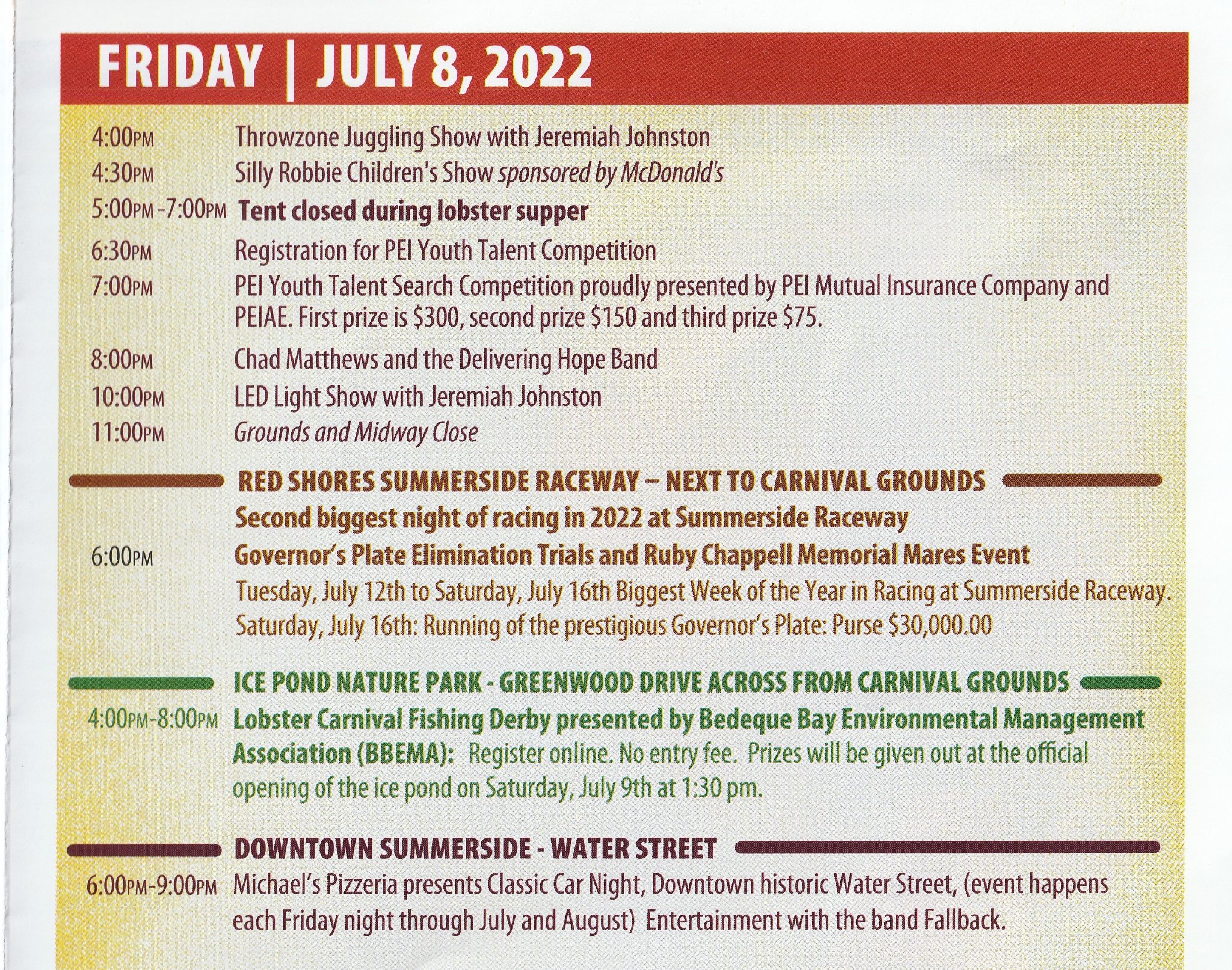 FRIDAY | JULY 8, 2022

4:00PM Throwzone Juggling Show with Jeremiah Johnston

4:30PM Silly Robbie Children's Show sponsored by McDonald's

5:00PM -7:00PM Tent closed during lobster supper

6:30PM Registration for PEI Youth Talent Competition

7:00PM PEI Youth Talent Search Competition proudly presented by PEI Mutual Insurance Company and PEIAE. First prize is $300, second prize $150 and third prize $75.

8:00PM Chad Matthews and the Delivering Hope Band

10:00PM LED Light Show with Jeremiah Johnston

11:00PM Grounds and Midway Close

RED SHORES SUMMERSIDE RACEWAY – NEXT TO CARNIVAL GROUNDS

Second biggest night of racing in 2022 at Summerside Raceway

6:00PM Governor's Plate Elimination Trials and Ruby Chappell Memorial Mares Event

Tuesday, July 12th to Saturday, July 16th Biggest Week of the Year in Racing at Summerside Raceway.

Saturday, July 16th: Running of the prestigious Governor's Plate: Purse $30,000.00

ICE POND NATURE PARK - GREENWOOD DRIVE ACROSS FROM CARNIVAL GROUNDS

4:00PM-8:00PM Lobster Carnival Fishing Derby presented by Bedeque Bay Environmental Management Association (BBEMA): Register online. No entry fee. Prizes will be given out at the official opening of the ice pond on Saturday, July 9th at 1:30 pm.

DOWNTOWN SUMMERSIDE - WATER STREET

6:00PM-9:00PM Michael's Pizzeria presents Classic Car Night, Downtown historic Water Street, (event happens each Friday night through July and August) Entertainment with the band Fallback.